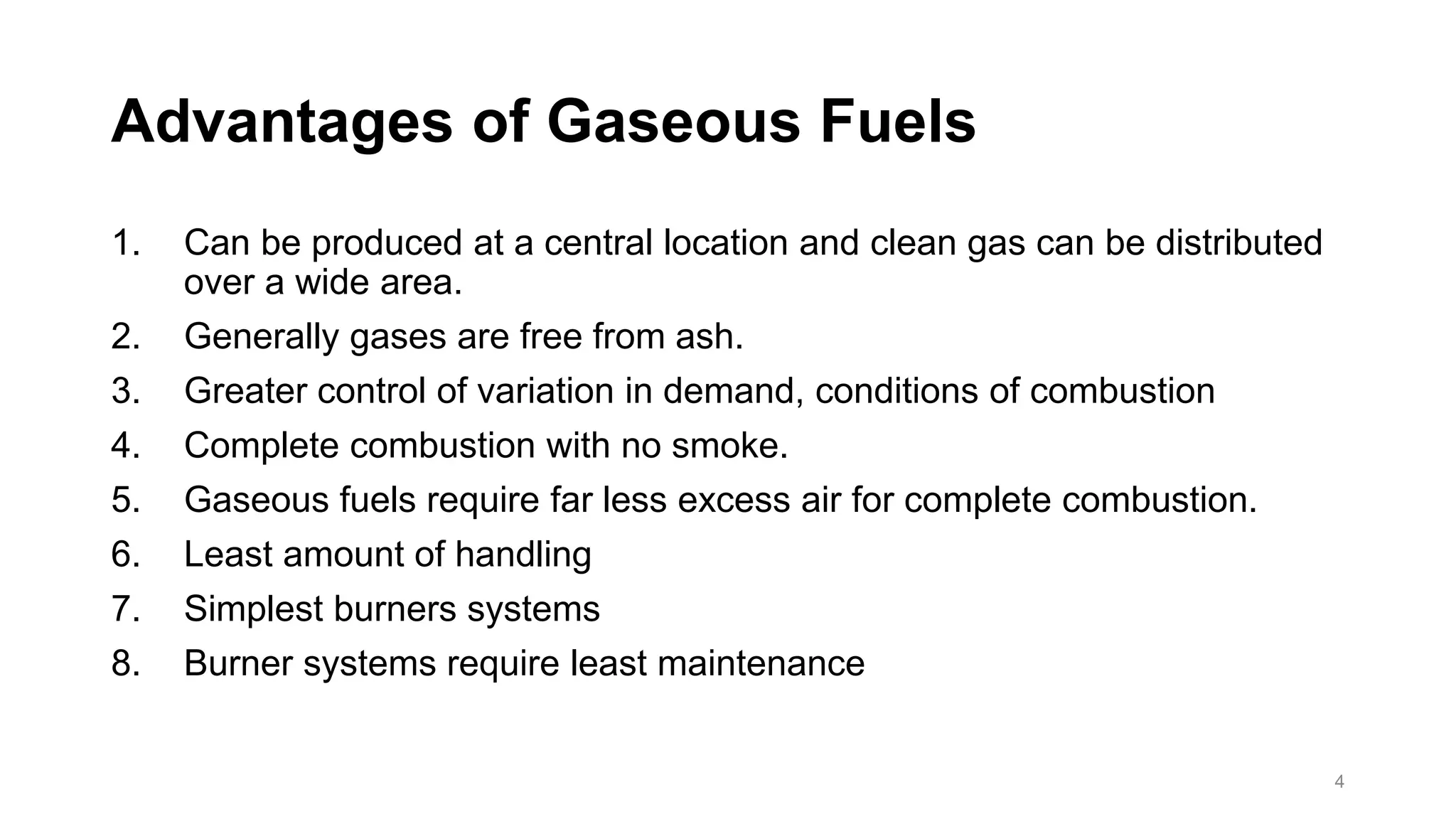 Advantages of Gaseous Fuels

1. Can be produced at a central location and clean gas can be distributed over a wide area.
2. Generally gases are free from ash.
3. Greater control of variation in demand, conditions of combustion
4. Complete combustion with no smoke.
5. Gaseous fuels require far less excess air for complete combustion.
6. Least amount of handling
7. Simplest burners systems
8. Burner systems require least maintenance

4